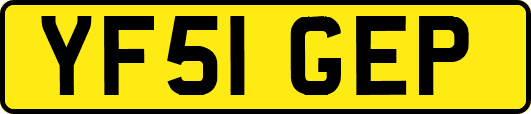 YF51 GEP